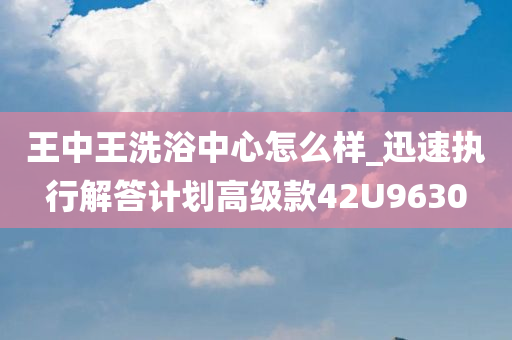 王中王洗浴中心怎么样_迅速执行解答计划高级款42U9630